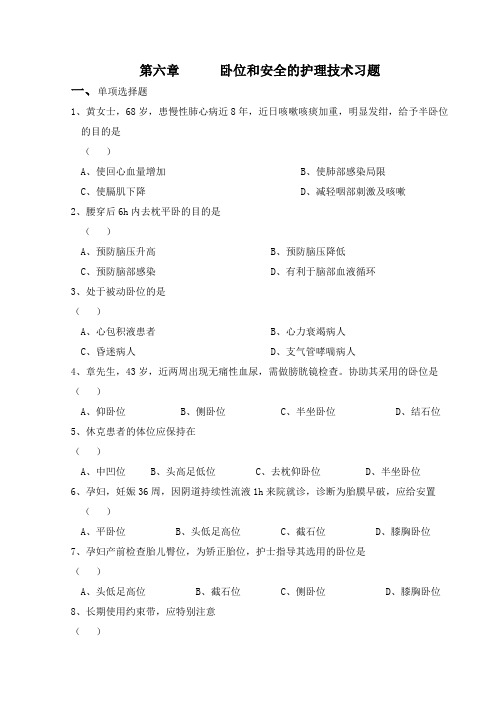 第六章　　卧位和安全的护理技术习题

一、单项选择题

1、黄女士，68岁，患慢性肺心病近8年，近日咳嗽咳痰加重，明显发绀，给予半卧位的目的是

（　）

A、使回心血量增加　　B、使肺部感染局限

C、使膈肌下降　　D、减轻咽部刺激及咳嗽

2、腰穿后6h内去枕平卧的目的是

（　）

A、预防脑压升高　　B、预防脑压降低

C、预防脑部感染　　D、有利于脑部血液循环

3、处于被动卧位的是

（　）

A、心包积液患者　　B、心力衰竭病人

C、昏迷病人　　D、支气管哮喘病人

4、章先生，43岁，近两周出现无痛性血尿，需做膀胱镜检查。协助其采用的卧位是

（　）

A、仰卧位　　B、侧卧位　　C、半坐卧位　　D、结石位

5、休克患者的体位应保持在

（　）

A、中凹位　　B、头高足低位　　C、去枕仰卧位　　D、半坐卧位

6、孕妇，妊娠36周，因阴道持续性流液1h来院就诊，诊断为胎膜早破，应给安置

（　）

A、平卧位　　B、头低足高位　　C、截石位　　D、膝胸卧位

7、孕妇产前检查胎儿臀位，为矫正胎位，护士指导其选用的卧位是

（　）

A、头低足高位　　B、截石位　　C、侧卧位　　D、膝胸卧位

8、长期使用约束带，应特别注意

（　）